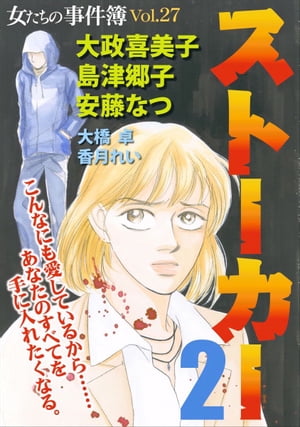 女たちの事件簿 Vol.27

ストーカー 2

大政喜美子
島津郷子
安藤なつ

大橋 卓
香月れい

こんなにも愛しているから……
あなたのすべてを
手に入れたくなる。